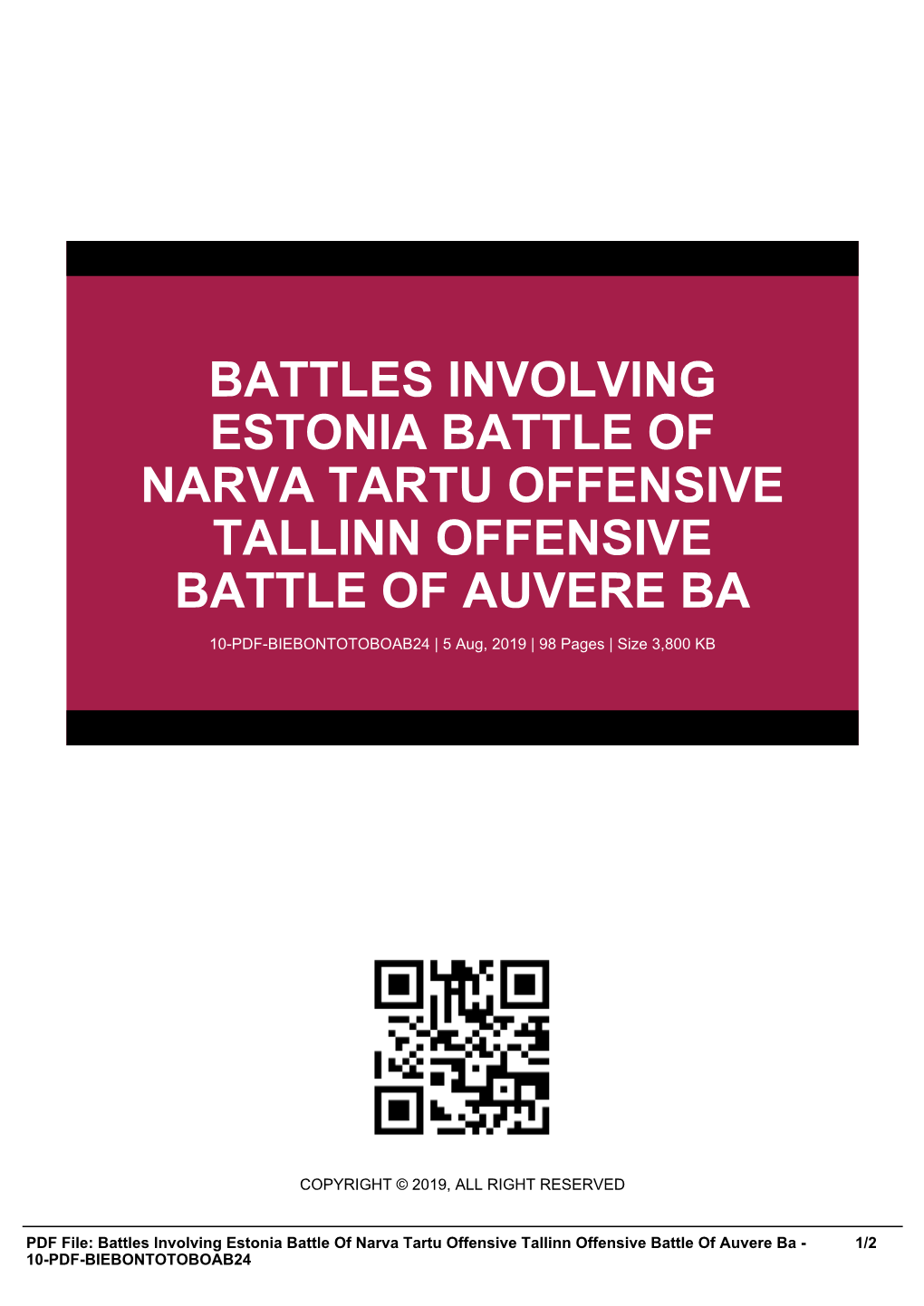 BATTLES INVOLVING ESTONIA BATTLE OF NARVA TARTU OFFENSIVE TALLINN OFFENSIVE BATTLE OF AUVERE BA

10-PDF-BIEBONTOTOBOAB24 | 5 Aug, 2019 | 98 Pages | Size 3,800 KB

COPYRIGHT © 2019, ALL RIGHT RESERVED

PDF File: Battles Involving Estonia Battle Of Narva Tartu Offensive Tallinn Offensive Battle Of Auvere Ba - 10-PDF-BIEBONTOTOBOAB24

1/2